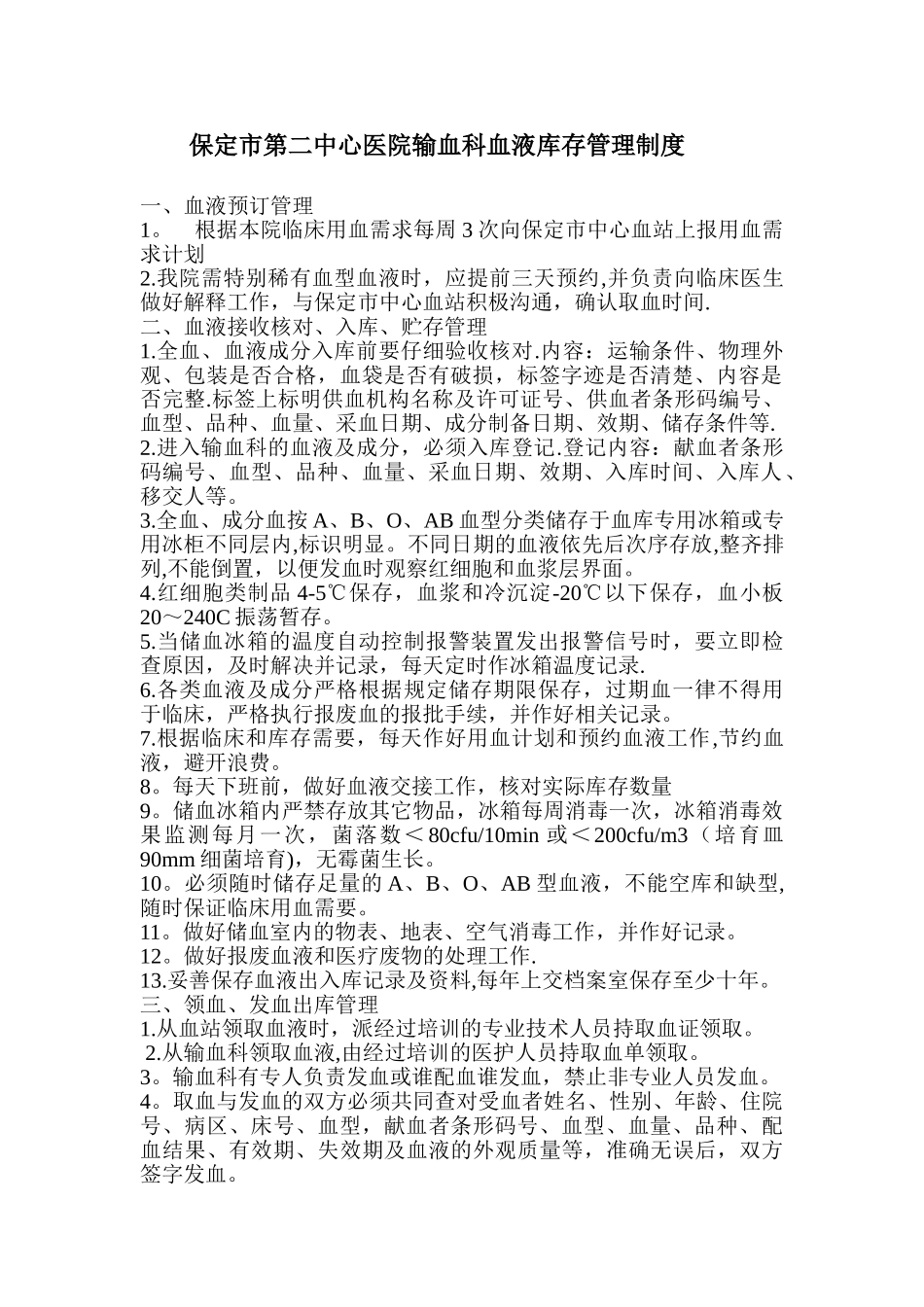 保定市第二中心医院输血科血液库存管理制度

一、血液预订管理
1。 根据本院临床用血需求每周 3 次向保定市中心血站上报用血需求计划
2.我院需特别稀有血型血液时，应提前三天预约,并负责向临床医生做好解释工作，与保定市中心血站积极沟通，确认取血时间.
二、血液接收核对、入库、贮存管理
1.全血、血液成分入库前要仔细验收核对.内容：运输条件、物理外观、包装是否合格，血袋是否有破损，标签字迹是否清楚、内容是否完整.标签上标明供血机构名称及许可证号、供血者条形码编号、血型、品种、血量、采血日期、成分制备日期、效期、储存条件等.
2.进入输血科的血液及成分，必须入库登记.登记内容：献血者条形码编号、血型、品种、血量、采血日期、效期、入库时间、入库人、移交人等。
3.全血、成分血按 A、B、O、AB 血型分类储存于血库专用冰箱或专用冰柜不同层内,标识明显。不同日期的血液依先后次序存放,整齐排列,不能倒置，以便发血时观察红细胞和血浆层界面。
4.红细胞类制品 4-5℃保存，血浆和冷沉淀-20℃以下保存，血小板 20～240C 振荡暂存。
5.当储血冰箱的温度自动控制报警装置发出报警信号时，要立即检查原因，及时解决并记录，每天定时作冰箱温度记录.
6.各类血液及成分严格根据规定储存期限保存，过期血一律不得用于临床，严格执行报废血的报批手续，并作好相关记录。
7.根据临床和库存需要，每天作好用血计划和预约血液工作,节约血液，避开浪费。
8。每天下班前，做好血液交接工作，核对实际库存数量
9。储血冰箱内严禁存放其它物品，冰箱每周消毒一次，冰箱消毒效果监测每月一次，菌落数＜80cfu/10min 或＜200cfu/m3（培育皿 90mm 细菌培育)，无霉菌生长。
10。必须随时储存足量的 A、B、O、AB 型血液，不能空库和缺型,随时保证临床用血需要。
11。做好储血室内的物表、地表、空气消毒工作，并作好记录。
12。做好报废血液和医疗废物的处理工作.
13.妥善保存血液出入库记录及资料,每年上交档案室保存至少十年。
三、领血、发血出库管理
1.从血站领取血液时，派经过培训的专业技术人员持取血证领取。
2.从输血科领取血液,由经过培训的医护人员持取血单领取。
3。输血科有专人负责发血或谁配血谁发血，禁止非专业人员发血。
4。取血与发血的双方必须共同查对受血者姓名、性别、年龄、住院号、病区、床号、血型，献血者条形码号、血型、血量、品种、配血结果、有效期、失效期及血液的外观质量等，准确无误后，双方签字发血。